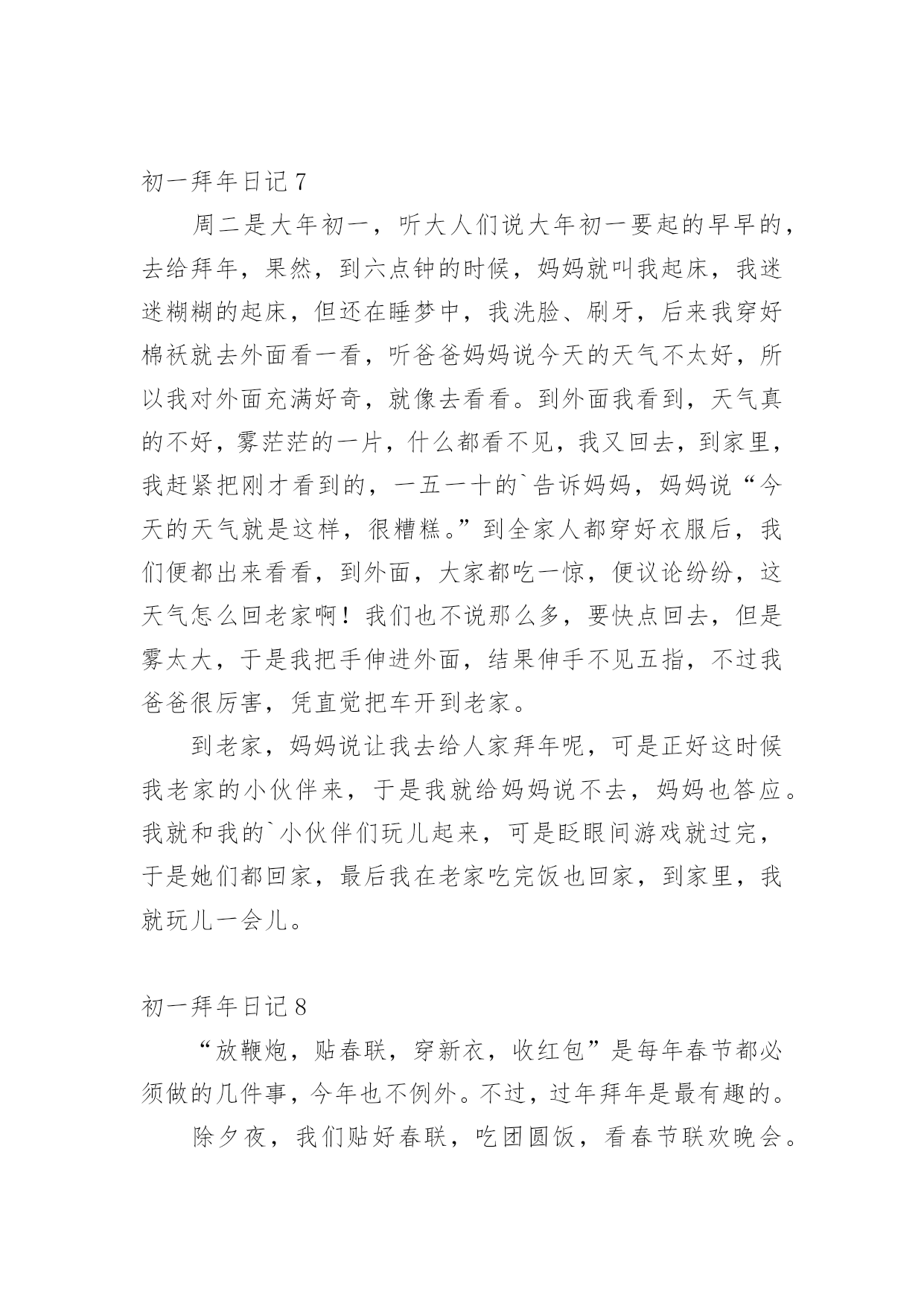 初一拜年日记 7

周二是大年初一，听大人们说大年初一要起的早早的，去给拜年，果然，到六点钟的时候，妈妈就叫我起床，我迷迷糊糊的起床，但还在睡梦中，我洗脸、刷牙，后来我穿好棉袄就去外面看一看，听爸爸妈妈说今天的天气不太好，所以我对外面充满好奇，就像去看看。到外面我看到，天气真的不好，雾茫茫的一片，什么都看不见，我又回去，到家里，我赶紧把刚才看到的，一五一十的`告诉妈妈，妈妈说“今天的天气就是这样，很糟糕。”到全家人都穿好衣服后，我们便都出来看看，到外面，大家都吃一惊，便议论纷纷，这天气怎么回老家啊！我们也不说那么多，要快点回去，但是雾太大，于是我把手伸进外面，结果伸手不见五指，不过我爸爸很厉害，凭直觉把车开到老家。

到老家，妈妈说让我去给人家拜年呢，可是正好这时候我老家的小伙伴来，于是我就给妈妈说不去，妈妈也答应。我就和我的`小伙伴们玩儿起来，可是眨眼间游戏就过完，于是她们都回家，最后我在老家吃完饭也回家，到家里，我就玩儿一会儿。

初一拜年日记 8

“放鞭炮，贴春联，穿新衣，收红包”是每年春节都必须做的几件事，今年也不例外。不过，过年拜年是最有趣的。

除夕夜，我们贴好春联，吃团圆饭，看春节联欢晚会。